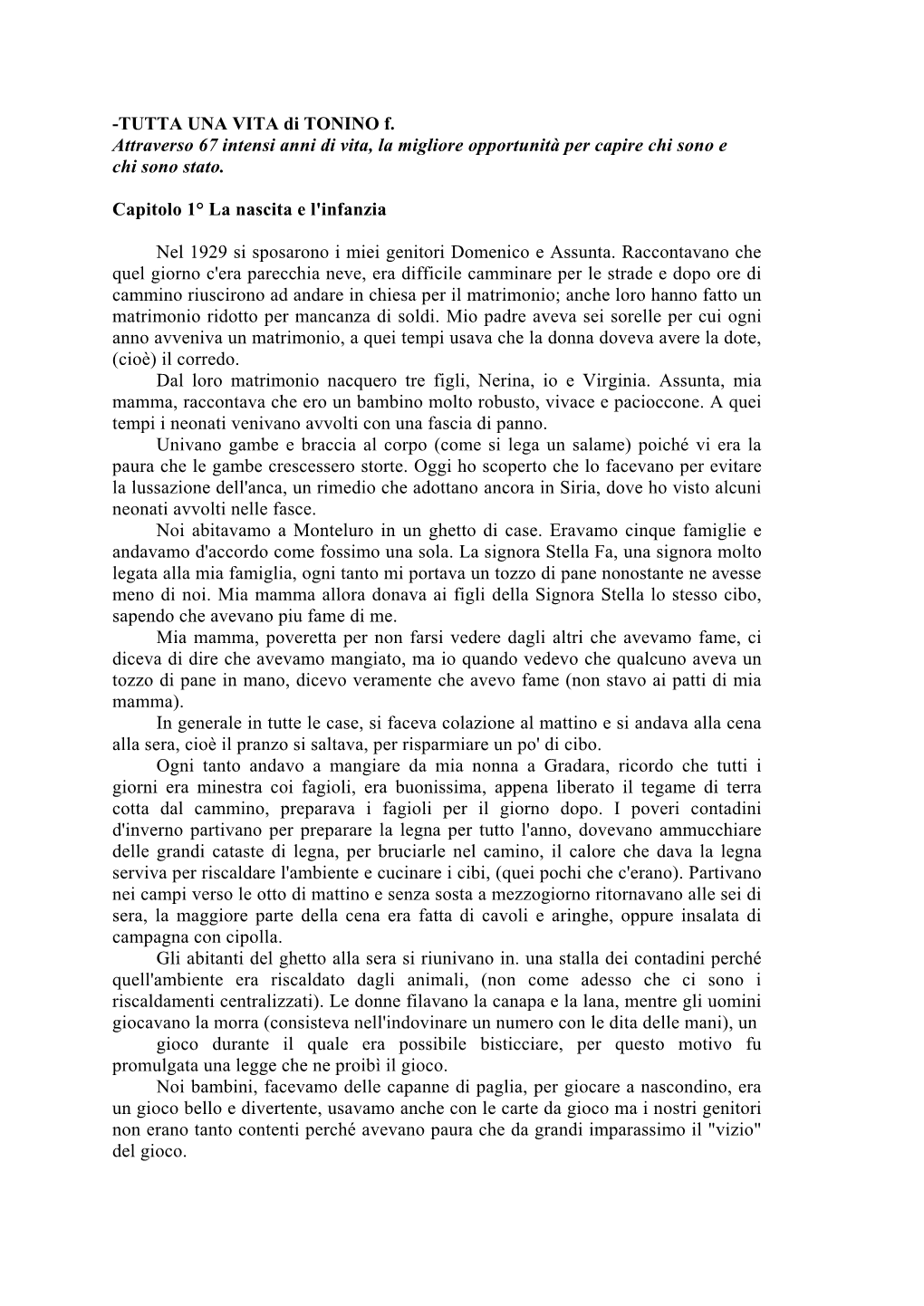 -TUTTA UNA VITA di TONINO f.
Attraverso 67 intensi anni di vita, la migliore opportunità per capire chi sono e chi sono stato.

Capitolo 1° La nascita e l'infanzia

Nel 1929 si sposarono i miei genitori Domenico e Assunta. Raccontavano che quel giorno c'era parecchia neve, era difficile camminare per le strade e dopo ore di cammino riuscirono ad andare in chiesa per il matrimonio; anche loro hanno fatto un matrimonio ridotto per mancanza di soldi. Mio padre aveva sei sorelle per cui ogni anno avveniva un matrimonio, a quei tempi usava che la donna doveva avere la dote, (cioè) il corredo.

Dal loro matrimonio nacquero tre figli, Nerina, io e Virginia. Assunta, mia mamma, raccontava che ero un bambino molto robusto, vivace e pacioccone. A quei tempi i neonati venivano avvolti con una fascia di panno.

Univano gambe e braccia al corpo (come si lega un salame) poiché vi era la paura che le gambe crescessero storte. Oggi ho scoperto che lo facevano per evitare la lussazione dell'anca, un rimedio che adottano ancora in Siria, dove ho visto alcuni neonati avvolti nelle fasce.

Noi abitavamo a Monteluro in un ghetto di case. Eravamo cinque famiglie e andavamo d'accordo come fossimo una sola. La signora Stella Fa, una signora molto legata alla mia famiglia, ogni tanto mi portava un tozzo di pane nonostante ne avesse meno di noi. Mia mamma allora donava ai figli della Signora Stella lo stesso cibo, sapendo che avevano piu fame di me.

Mia mamma, poveretta per non farsi vedere dagli altri che avevamo fame, ci diceva di dire che avevamo mangiato, ma io quando vedevo che qualcuno aveva un tozzo di pane in mano, dicevo veramente che avevo fame (non stavo ai patti di mia mamma).

In generale in tutte le case, si faceva colazione al mattino e si andava alla cena alla sera, cioè il pranzo si saltava, per risparmiare un po' di cibo.

Ogni tanto andavo a mangiare da mia nonna a Gradara, ricordo che tutti i giorni era minestra coi fagioli, era buonissima, appena liberato il tegame di terra cotta dal cammino, preparava i fagioli per il giorno dopo. I poveri contadini d'inverno partivano per preparare la legna per tutto l'anno, dovevano ammucchiare delle grandi cataste di legna, per bruciarle nel camino, il calore che dava la legna serviva per riscaldare l'ambiente e cucinare i cibi, (quei pochi che c'erano). Partivano nei campi verso le otto di mattino e senza sosta a mezzogiorno ritornavano alle sei di sera, la maggiore parte della cena era fatta di cavoli e aringhe, oppure insalata di campagna con cipolla.

Gli abitanti del ghetto alla sera si riunivano in. una stalla dei contadini perché quell'ambiente era riscaldato dagli animali, (non come adesso che ci sono i riscaldamenti centralizzati). Le donne filavano la canapa e la lana, mentre gli uomini giocavano la morra (consisteva nell'indovinare un numero con le dita delle mani), un gioco durante il quale era possibile bisticciare, per questo motivo fu promulgata una legge che ne proibì il gioco.

Noi bambini, facevamo delle capanne di paglia, per giocare a nascondino, era un gioco bello e divertente, usavamo anche con le carte da gioco ma i nostri genitori non erano tanto contenti perché avevano paura che da grandi imparassimo il "vizio" del gioco.